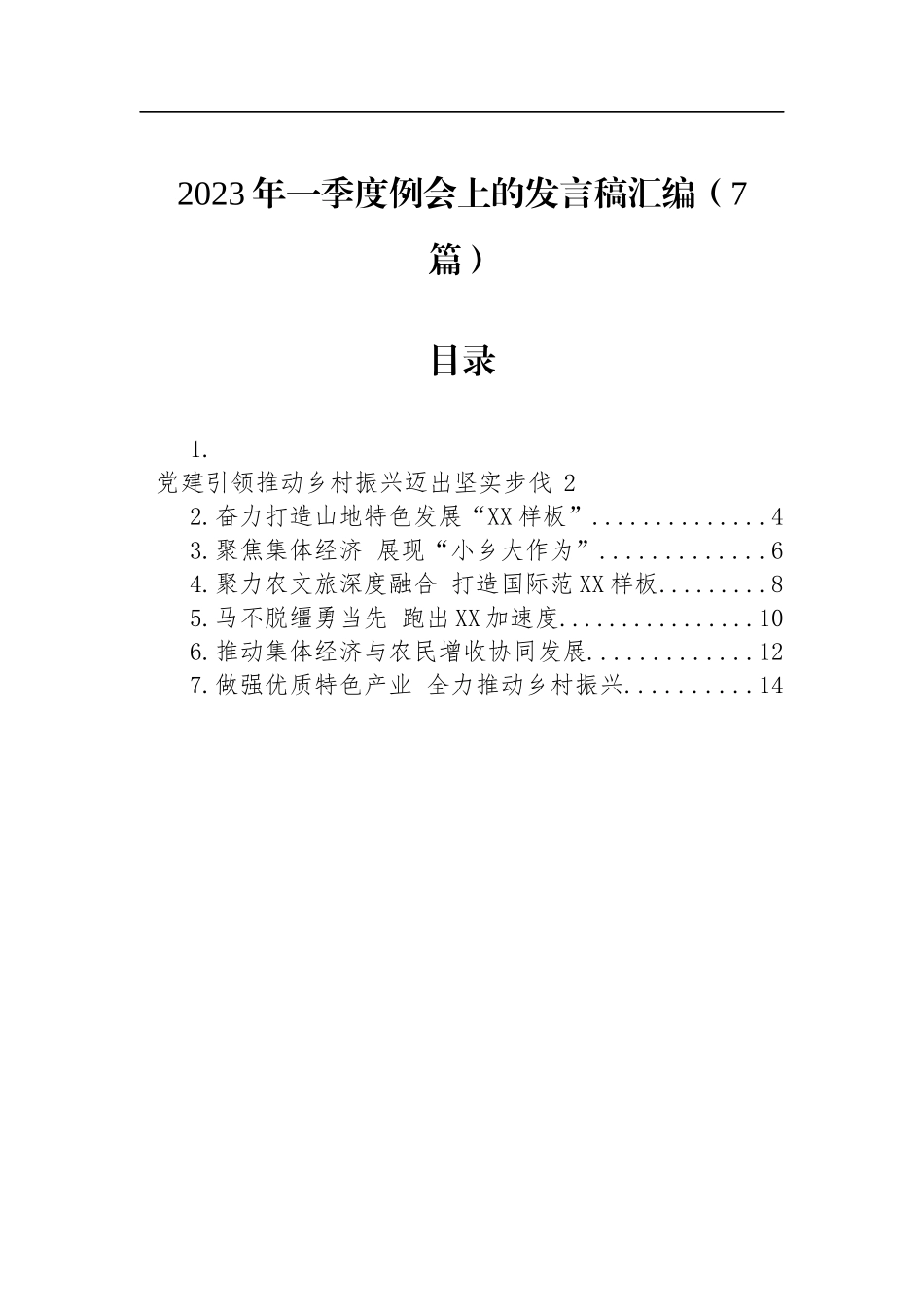 2023年一季度例会上的发言稿汇编（7篇）

目录

1.
党建引领推动乡村振兴迈出坚实步伐 2
2.奋力打造山地特色发展“XX样板”..............4
3.聚焦集体经济 展现“小乡大作为”.............6
4.聚力农文旅深度融合 打造国际范XX样板.........8
5.马不脱缰勇当先 跑出XX加速度................10
6.推动集体经济与农民增收协同发展.............12
7.做强优质特色产业 全力推动乡村振兴..........14